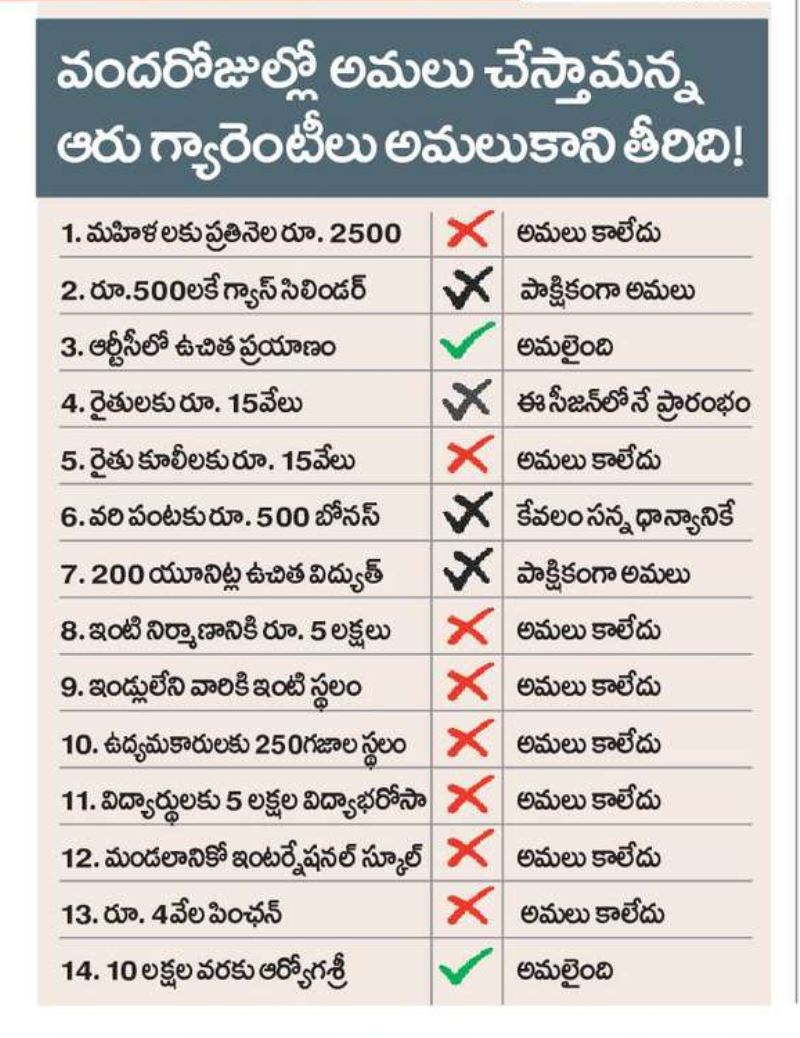 వందరోజుల్లో అమలు చేస్తామన్న ఆరు గ్యారెంటీలు అమలుకాని తీరిది!

| | | |
|---|---|---|
| 1. మహిళలకు ప్రతినెల రూ. 2500 | ✗ | అమలు కాలేదు |
| 2. రూ.500లకే గ్యాస్ సిలిండర్ | ✗ | పాక్షికంగా అమలు |
| 3. ఆర్టీసీలో ఉచిత ప్రయాణం | ✓ | అమలైంది |
| 4. రైతులకు రూ. 15వేలు | ✗ | ఈ సీజన్‌లోనే ప్రారంభం |
| 5. రైతు కూలీలకు రూ. 15వేలు | ✗ | అమలు కాలేదు |
| 6. వరి పంటకు రూ. 500 బోనస్ | ✗ | కేవలం సన్న ధాన్యానికే |
| 7. 200 యూనిట్ల ఉచిత విద్యుత్ | ✗ | పాక్షికంగా అమలు |
| 8. ఇంటి నిర్మాణానికి రూ. 5 లక్షలు | ✗ | అమలు కాలేదు |
| 9. ఇండ్లులేని వారికి ఇంటి స్థలం | ✗ | అమలు కాలేదు |
| 10. ఉద్యమకారులకు 250గజాల స్థలం | ✗ | అమలు కాలేదు |
| 11. విద్యార్థులకు 5 లక్షల విద్యాభరోసా | ✗ | అమలు కాలేదు |
| 12. మండలానికో ఇంటర్నేషనల్ స్కూల్ | ✗ | అమలు కాలేదు |
| 13. రూ. 4వేల పింఛన్ | ✗ | అమలు కాలేదు |
| 14. 10 లక్షల వరకు ఆరోగ్యశ్రీ | ✓ | అమలైంది |